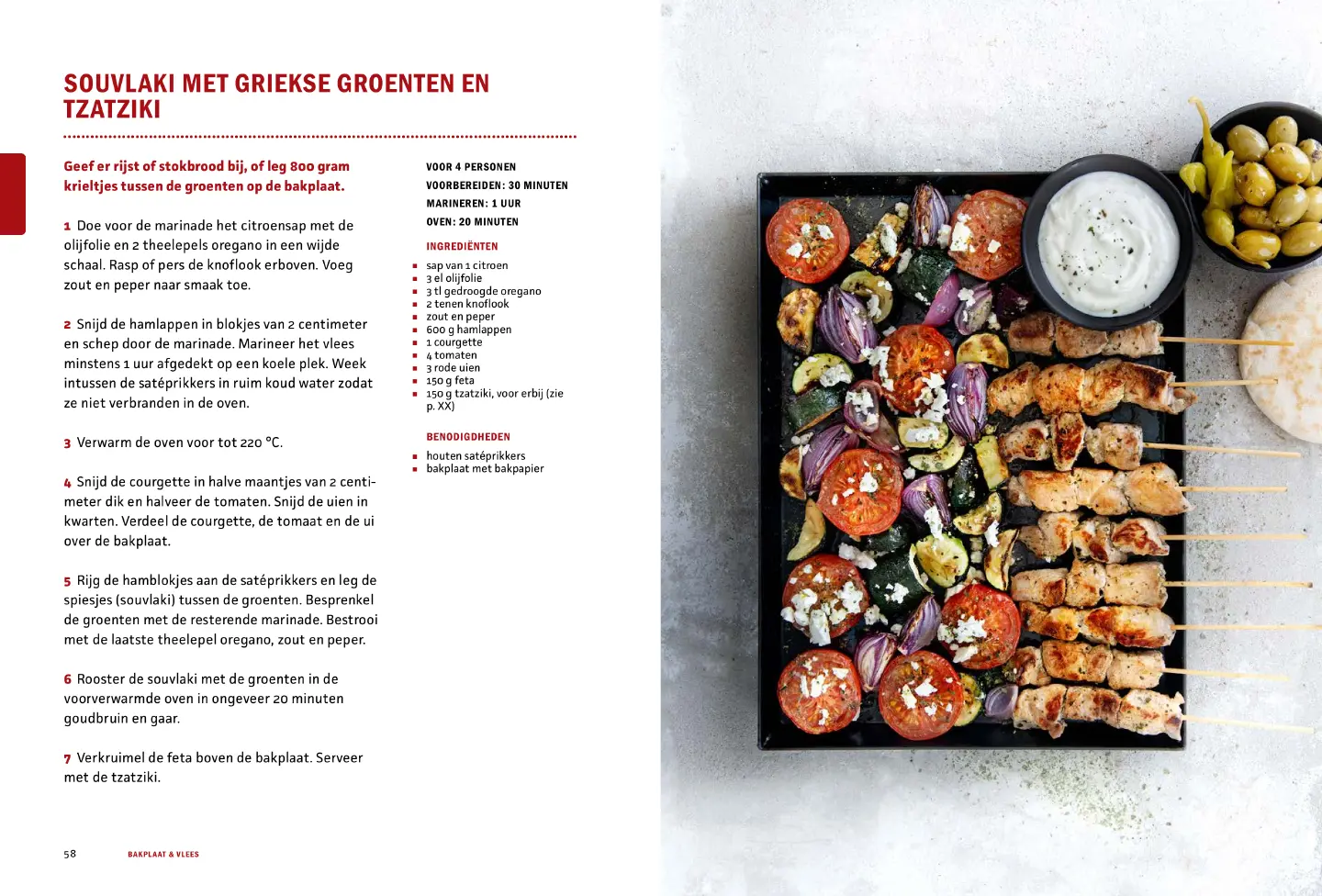 SOUVLAKI MET GRIEKSE GROENTEN EN TZATZIKI

Geef er rijst of stokbrood bij, of leg 800 gram krieltjes tussen de groenten op de bakplaat.

1 Doe voor de marinade het citroensap met de olijfolie en 2 theelepels oregano in een wijde schaal. Rasp of pers de knoflook erboven. Voeg zout en peper naar smaak toe.

2 Snijd de hamlappen in blokjes van 2 centimeter en schep door de marinade. Marineer het vlees minstens 1 uur afgedekt op een koele plek. Week intussen de satéprikkers in ruim koud water zodat ze niet verbranden in de oven.

3 Verwarm de oven voor tot 220 °C.

4 Snijd de courgette in halve maantjes van 2 centimeter dik en halveer de tomaten. Snijd de uien in kwarten. Verdeel de courgette, de tomaat en de ui over de bakplaat.

5 Rijg de hamblokjes aan de satéprikkers en leg de spiesjes (souvlaki) tussen de groenten. Besprenkel de groenten met de resterende marinade. Bestrooi met de laatste theelepel oregano, zout en peper.

6 Rooster de souvlaki met de groenten in de voorverwarmde oven in ongeveer 20 minuten goudbruin en gaar.

7 Verkruimel de feta boven de bakplaat. Serveer met de tzatziki.

VOOR 4 PERSONEN
VOORBEREIDEN: 30 MINUTEN
MARINEREN: 1 UUR
OVEN: 20 MINUTEN

INGREDIËNTEN
- sap van 1 citroen
- 3 el olijfolie
- 3 tl gedroogde oregano
- 2 tenen knoflook
- zout en peper
- 600 g hamlappen
- 1 courgette
- 4 tomaten
- 3 rode uien
- 150 g feta
- 150 g tzatziki, voor erbij (zie p. XX)

BENODIGDHEDEN
- houten satéprikkers
- bakplaat met bakpapier

58 BAKPLAAT & VLEES